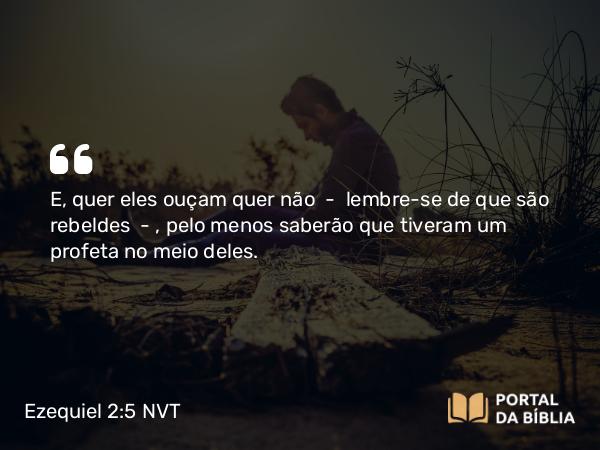 “

E, quer eles ouçam quer não - lembre-se de que são rebeldes - , pelo menos saberão que tiveram um profeta no meio deles.

Ezequiel 2:5 NVT

PORTAL DA BÍBLIA